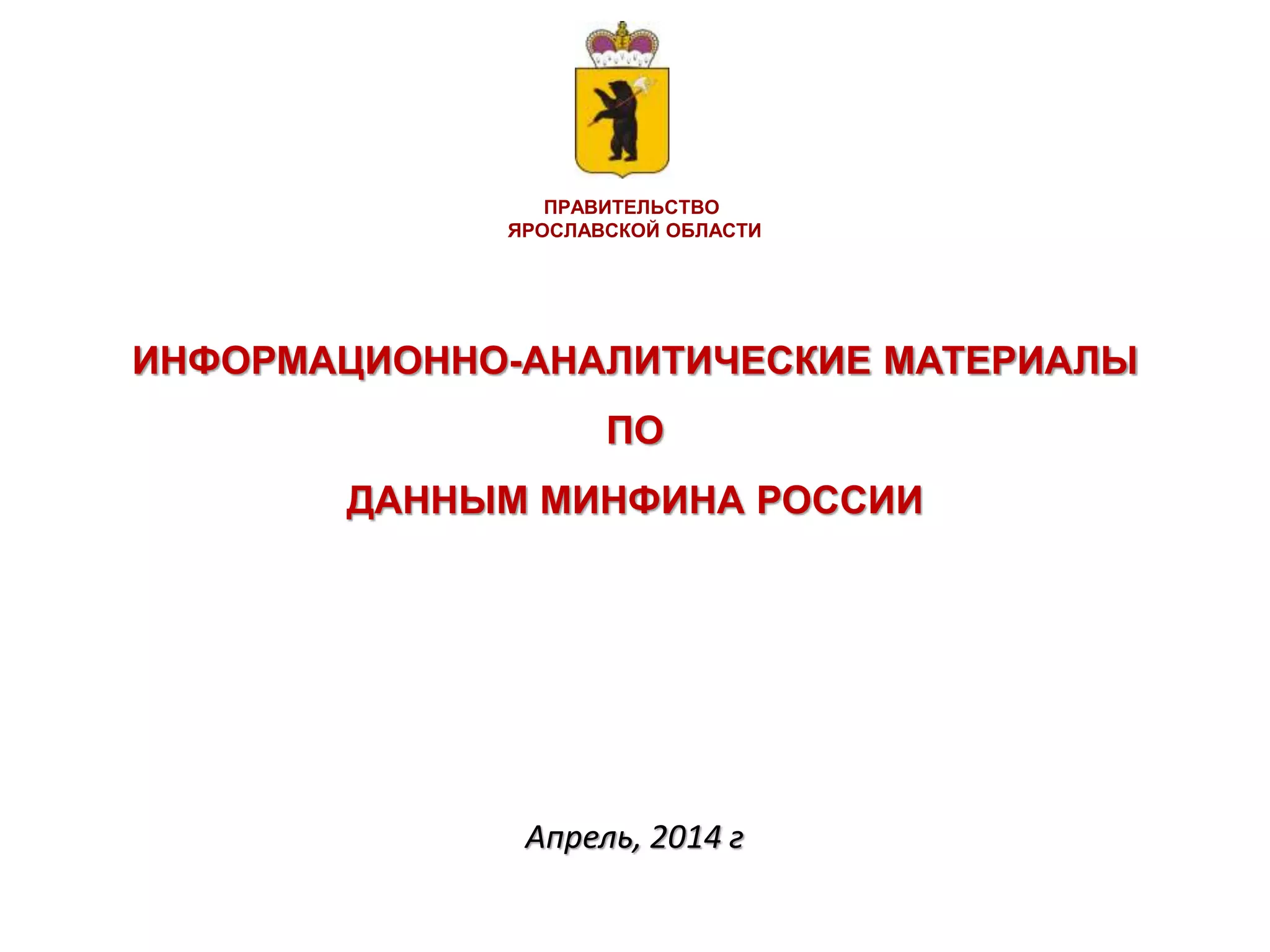 ПРАВИТЕЛЬСТВО
ЯРОСЛАВСКОЙ ОБЛАСТИ

ИНФОРМАЦИОННО-АНАЛИТИЧЕСКИЕ МАТЕРИАЛЫ

ПО

ДАННЫМ МИНФИНА РОССИИ

Апрель, 2014 г